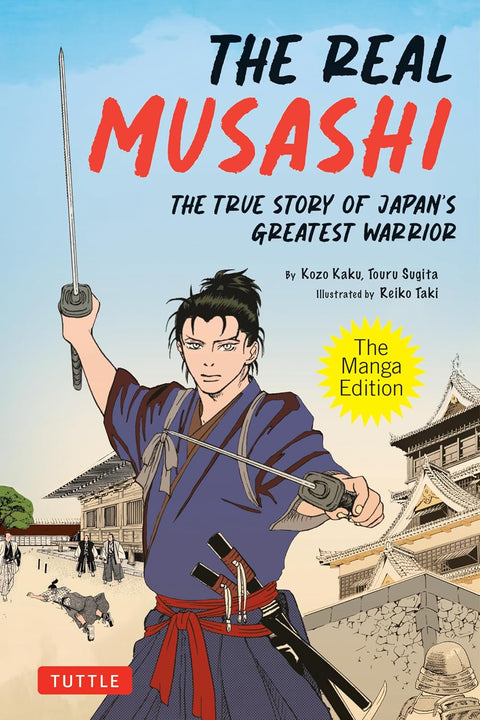 THE REAL
MUSASHI

THE TRUE STORY OF JAPAN'S GREATEST WARRIOR

By Kozo Kaku, Touru Sugita
Illustrated by Reiko Taki

The Manga Edition

TUTTLE